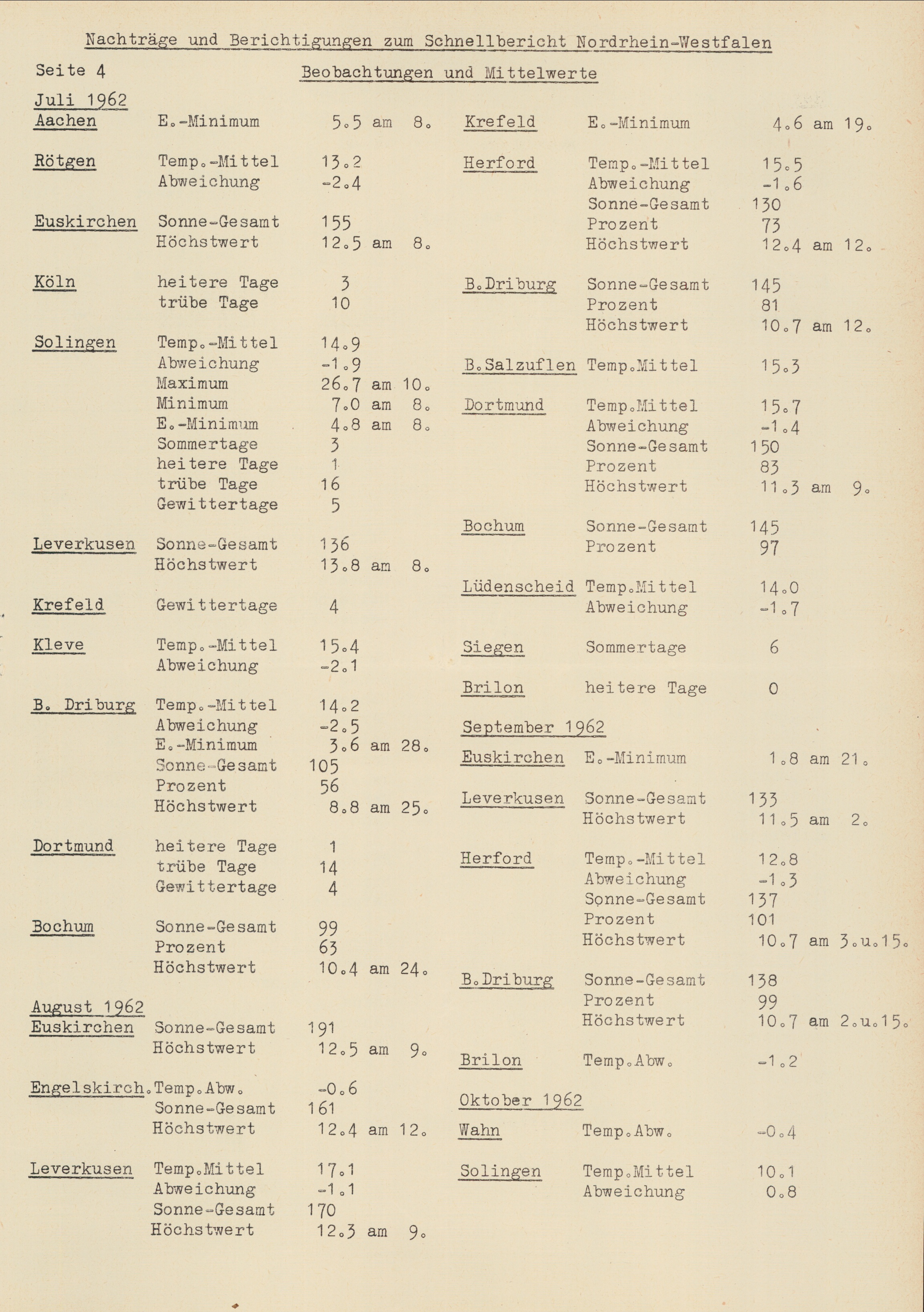 Nachträge und Berichtigungen zum Schnellbericht Nordrhein-Westfalen

Seite 4

Beobachtungen und Mittelwerte

Juli 1962

Aachen E.-Minimum 5.5 am 8.

Rötgen Temp.-Mittel 13.2
Abweichung -2.4

Euskirchen Sonne-Gesamt 155
Höchstwert 12.5 am 8.

Köln heitere Tage 3
trübe Tage 10

Solingen Temp.-Mittel 14.9
Abweichung -1.9
Maximum 26.7 am 10.
Minimum 7.0 am 8.
E.-Minimum 4.8 am 8.
Sommertage 3
heitere Tage 1
trübe Tage 16
Gewittertage 5

Leverkusen Sonne-Gesamt 136
Höchstwert 13.8 am 8.

Krefeld Gewittertage 4

Kleve Temp.-Mittel 15.4
Abweichung -2.1

B. Driburg Temp.-Mittel 14.2
Abweichung -2.5
E.-Minimum 3.6 am 28.
Sonne-Gesamt 105
Prozent 56
Höchstwert 8.8 am 25.

Dortmund heitere Tage 1
trübe Tage 14
Gewittertage 4

Bochum Sonne-Gesamt 99
Prozent 63
Höchstwert 10.4 am 24.

August 1962

Euskirchen Sonne-Gesamt 191
Höchstwert 12.5 am 9.

Engelskirch. Temp.Abw. -0.6
Sonne-Gesamt 161
Höchstwert 12.4 am 12.

Leverkusen Temp.Mittel 17.1
Abweichung -1.1
Sonne-Gesamt 170
Höchstwert 12.3 am 9.

Krefeld E.-Minimum 4.6 am 19.

Herford Temp.-Mittel 15.5
Abweichung -1.6
Sonne-Gesamt 130
Prozent 73
Höchstwert 12.4 am 12.

B.Driburg Sonne-Gesamt 145
Prozent 81
Höchstwert 10.7 am 12.

B.Salzuflen Temp.Mittel 15.3

Dortmund Temp.Mittel 15.7
Abweichung -1.4
Sonne-Gesamt 150
Prozent 83
Höchstwert 11.3 am 9.

Bochum Sonne-Gesamt 145
Prozent 97

Lüdenscheid Temp.Mittel 14.0
Abweichung -1.7

Siegen Sommertage 6

Brilon heitere Tage 0

September 1962

Euskirchen E.-Minimum 1.8 am 21.

Leverkusen Sonne-Gesamt 133
Höchstwert 11.5 am 2.

Herford Temp.-Mittel 12.8
Abweichung -1.3
Sonne-Gesamt 137
Prozent 101
Höchstwert 10.7 am 3.u.15.

B.Driburg Sonne-Gesamt 138
Prozent 99
Höchstwert 10.7 am 2.u.15.

Brilon Temp.Abw. -1.2

Oktober 1962

Wahn Temp.Abw. -0.4

Solingen Temp.Mittel 10.1
Abweichung 0.8